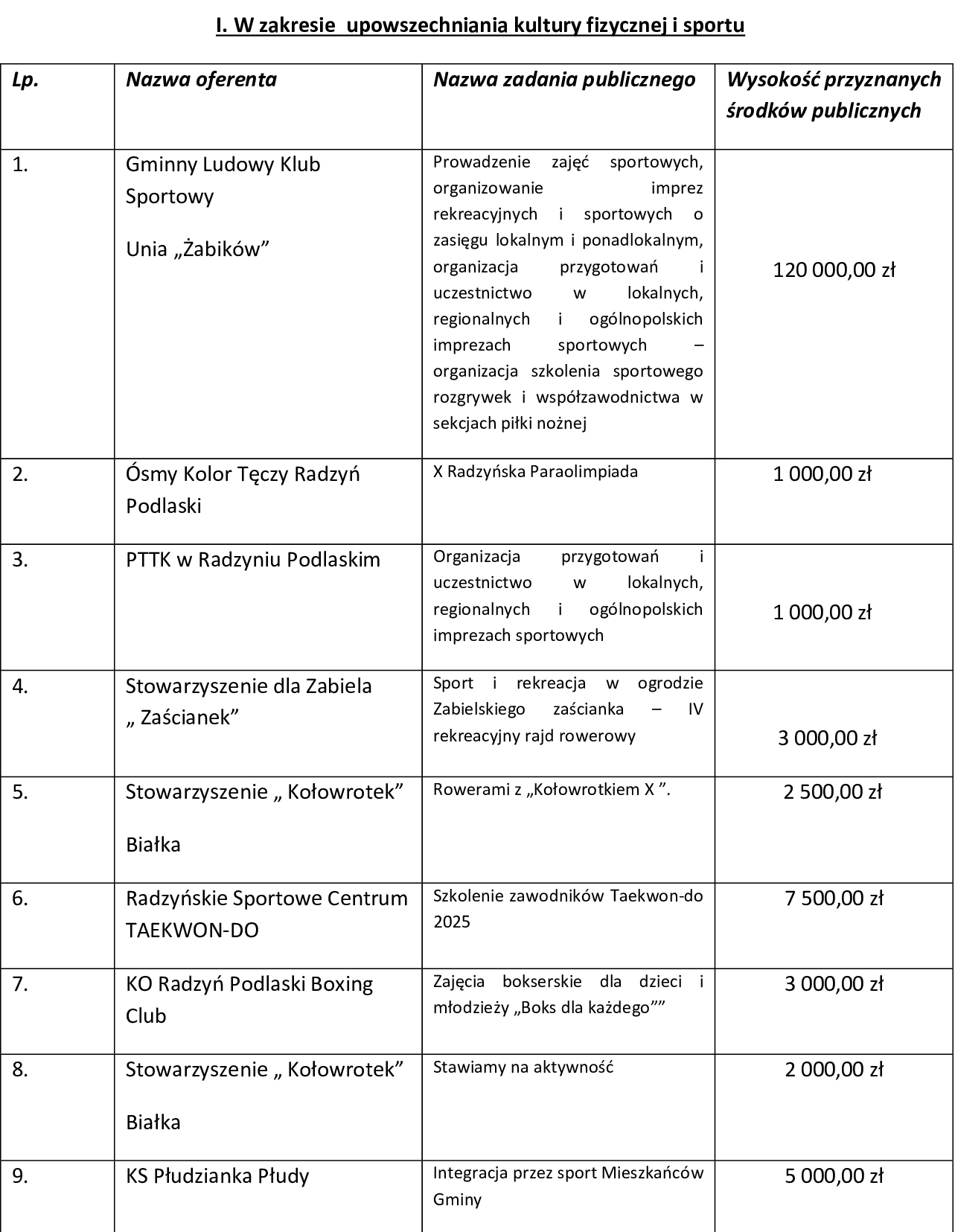 I. W zakresie  upowszechniania kultury fizycznej i sportu

| Lp. | Nazwa oferenta | Nazwa zadania publicznego | Wysokość przyznanych środków publicznych |
|---|---|---|---|
| 1. | Gminny Ludowy Klub Sportowy Unia „Żabików” | Prowadzenie zajęć sportowych, organizowanie imprez rekreacyjnych i sportowych o zasięgu lokalnym i ponadlokalnym, organizacja przygotowań i uczestnictwo w lokalnych, regionalnych i ogólnopolskich imprezach sportowych – organizacja szkolenia sportowego rozgrywek i współzawodnictwa w sekcjach piłki nożnej | 120 000,00 zł |
| 2. | Ósmy Kolor Tęczy Radzyń Podlaski | X Radzyńska Paraolimpiada | 1 000,00 zł |
| 3. | PTTK w Radzyniu Podlaskim | Organizacja przygotowań i uczestnictwo w lokalnych, regionalnych i ogólnopolskich imprezach sportowych | 1 000,00 zł |
| 4. | Stowarzyszenie dla Zabiela „ Zaścianek” | Sport i rekreacja w ogrodzie Zabielskiego zaścianka – IV rekreacyjny rajd rowerowy | 3 000,00 zł |
| 5. | Stowarzyszenie „ Kołowrotek” Białka | Rowerami z „Kołowrotkiem X ”. | 2 500,00 zł |
| 6. | Radzyńskie Sportowe Centrum TAEKWON-DO | Szkolenie zawodników Taekwon-do 2025 | 7 500,00 zł |
| 7. | KO Radzyń Podlaski Boxing Club | Zajęcia bokserskie dla dzieci i młodzieży „Boks dla każdego”” | 3 000,00 zł |
| 8. | Stowarzyszenie „ Kołowrotek” Białka | Stawiamy na aktywność | 2 000,00 zł |
| 9. | KS Płudzianka Płudy | Integracja przez sport Mieszkańców Gminy | 5 000,00 zł |